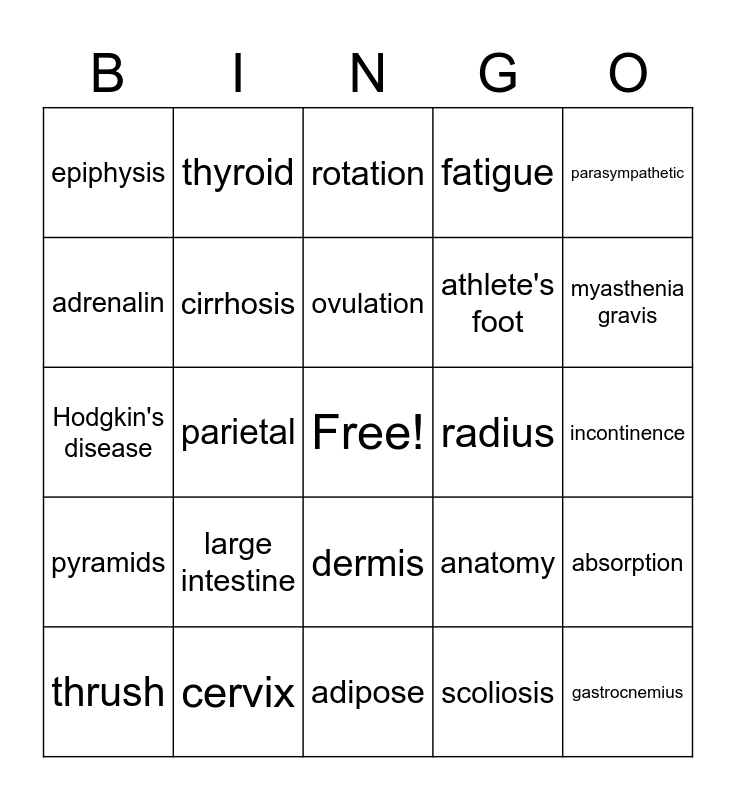 | B | I | N | G | O |
|---|---|---|---|---|
| epiphysis | thyroid | rotation | fatigue | parasympathetic |
| adrenalin | cirrhosis | ovulation | athlete's foot | myasthenia gravis |
| Hodgkin's disease | parietal | Free! | radius | incontinence |
| pyramids | large intestine | dermis | anatomy | absorption |
| thrush | cervix | adipose | scoliosis | gastrocnemius |